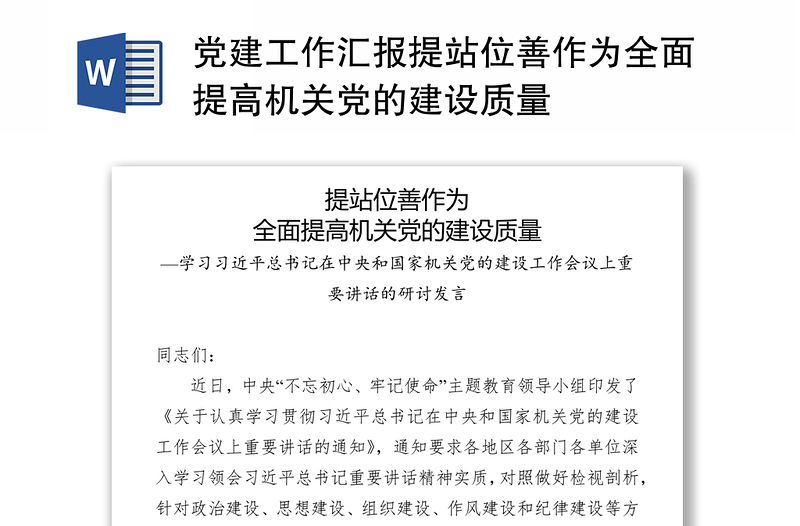 W

党建工作汇报提站位善作为全面提高机关党的建设质量

提站位善作为
全面提高机关党的建设质量

—学习习近平总书记在中央和国家机关党的建设工作会议上重要讲话的研讨发言

同志们：

近日，中央“不忘初心、牢记使命”主题教育领导小组印发了《关于认真学习贯彻习近平总书记在中央和国家机关党的建设工作会议上重要讲话的通知》，通知要求各地区各部门各单位深入学习领会习近平总书记重要讲话精神实质，对照做好检视剖析，针对政治建设、思想建设、组织建设、作风建设和纪律建设等方